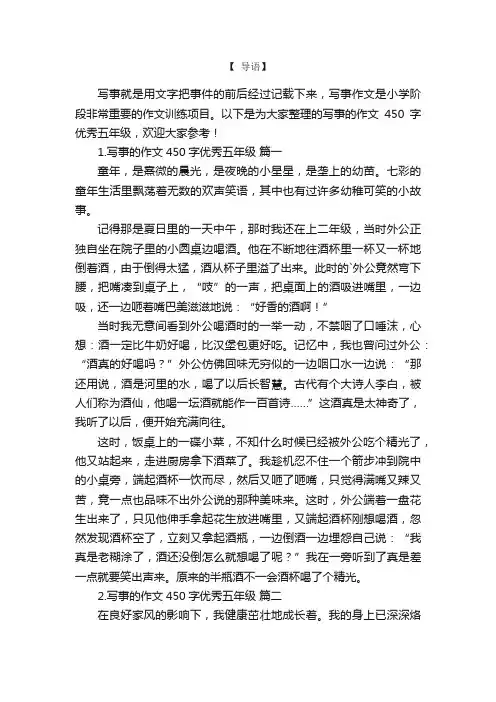 【 导语】

写事就是用文字把事件的前后经过记载下来，写事作文是小学阶段非常重要的作文训练项目。以下是为大家整理的写事的作文 450 字优秀五年级，欢迎大家参考！

1.写事的作文 450 字优秀五年级 篇一

童年，是熹微的晨光，是夜晚的小星星，是垄上的幼苗。七彩的童年生活里飘荡着无数的欢声笑语，其中也有过许多幼稚可笑的小故事。

记得那是夏日里的一天中午，那时我还在上二年级，当时外公正独自坐在院子里的小圆桌边喝酒。他在不断地往酒杯里一杯又一杯地倒着酒，由于倒得太猛，酒从杯子里溢了出来。此时的`外公竟然弯下腰，把嘴凑到桌子上，“吱”的一声，把桌面上的酒吸进嘴里，一边吸，还一边咂着嘴巴美滋滋地说：“好香的酒啊！”

当时我无意间看到外公喝酒时的一举一动，不禁咽了口唾沫，心想：酒一定比牛奶好喝，比汉堡包更好吃。记忆中，我也曾问过外公：“酒真的好喝吗？”外公仿佛回味无穷似的一边咽口水一边说：“那还用说，酒是河里的水，喝了以后长智慧。古代有个大诗人李白，被人们称为酒仙，他喝一坛酒就能作一百首诗……”这酒真是太神奇了，我听了以后，便开始充满向往。

这时，饭桌上的一碟小菜，不知什么时候已经被外公吃个精光了，他又站起来，走进厨房拿下酒菜了。我趁机忍不住一个箭步冲到院中的小桌旁，端起酒杯一饮而尽，然后又咂了咂嘴，只觉得满嘴又辣又苦，竟一点也品味不出外公说的那种美味来。这时，外公端着一盘花生出来了，只见他伸手拿起花生放进嘴里，又端起酒杯刚想喝酒，忽然发现酒杯空了，立刻又拿起酒瓶，一边倒酒一边埋怨自己说：“我真是老糊涂了，酒还没倒怎么就想喝了呢？”我在一旁听到了真是差一点就要笑出声来。原来的半瓶酒不一会酒杯喝了个精光。

2.写事的作文 450 字优秀五年级 篇二

在良好家风的影响下，我健康茁壮地成长着。我的身上已深深烙